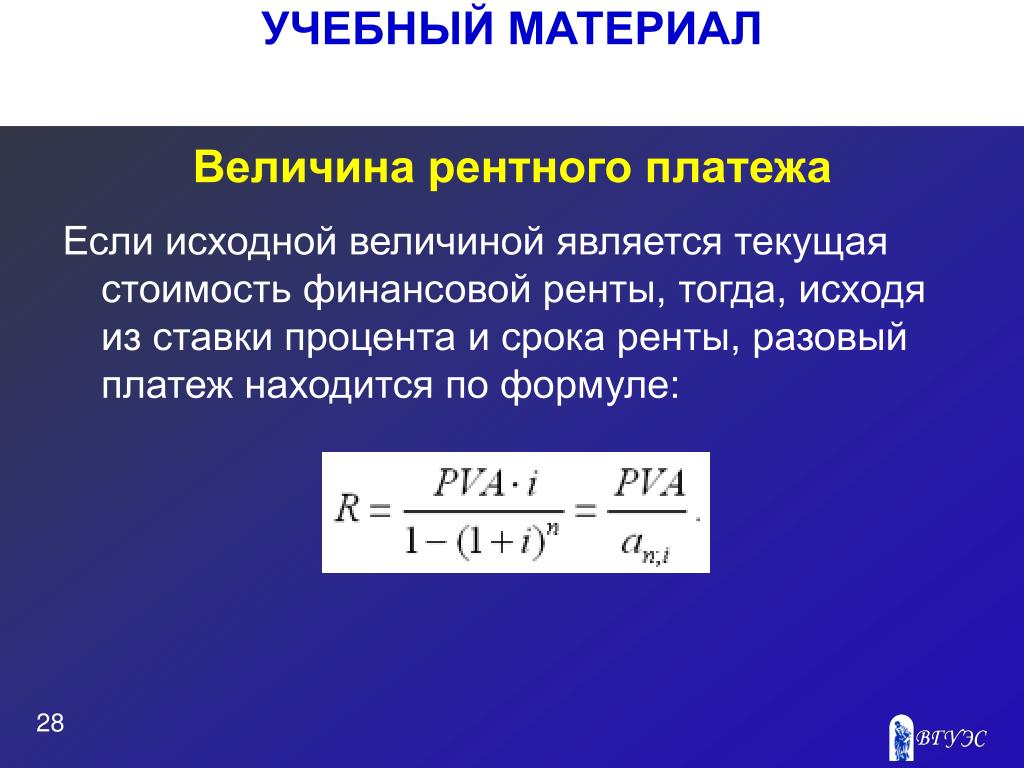 УЧЕБНЫЙ МАТЕРИАЛ

Величина рентного платежа

Если исходной величиной является текущая стоимость финансовой ренты, тогда, исходя из ставки процента и срока ренты, разовый платеж находится по формуле:

$R = \frac{PVA \cdot i}{1-(1+i)^{n}} = \frac{PVA}{a_{n;i}}$.

28

ВГУЭС